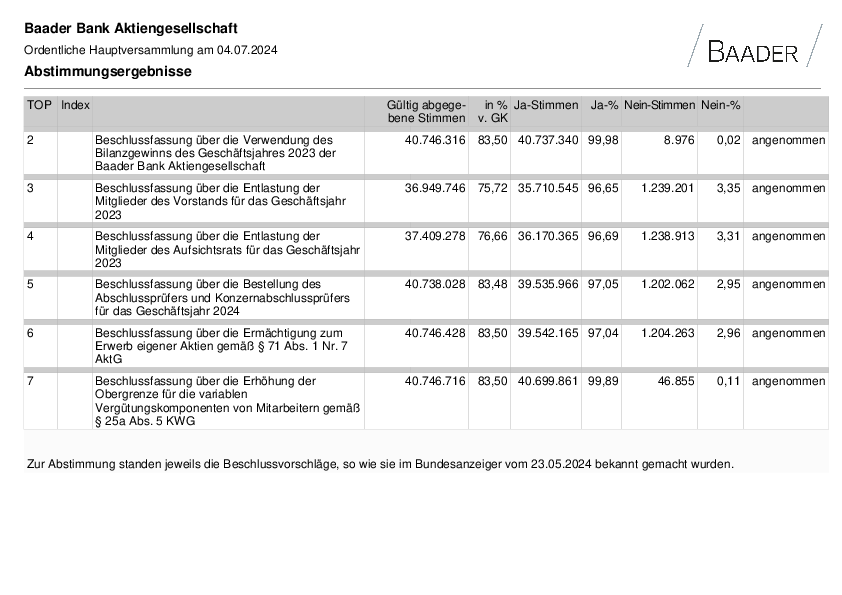 Baader Bank Aktiengesellschaft
Ordentliche Hauptversammlung am 04.07.2024
Abstimmungsergebnisse

BAADER

| TOP | Index | | Gültig abgegebene Stimmen | in % v. GK | Ja-Stimmen | Ja-% | Nein-Stimmen | Nein-% | |
|---|---|---|---|---|---|---|---|---|---|
| 2 | | Beschlussfassung über die Verwendung des Bilanzgewinns des Geschäftsjahres 2023 der Baader Bank Aktiengesellschaft | 40.746.316 | 83,50 | 40.737.340 | 99,98 | 8.976 | 0,02 | angenommen |
| 3 | | Beschlussfassung über die Entlastung der Mitglieder des Vorstands für das Geschäftsjahr 2023 | 36.949.746 | 75,72 | 35.710.545 | 96,65 | 1.239.201 | 3,35 | angenommen |
| 4 | | Beschlussfassung über die Entlastung der Mitglieder des Aufsichtsrats für das Geschäftsjahr 2023 | 37.409.278 | 76,66 | 36.170.365 | 96,69 | 1.238.913 | 3,31 | angenommen |
| 5 | | Beschlussfassung über die Bestellung des Abschlussprüfers und Konzernabschlussprüfers für das Geschäftsjahr 2024 | 40.738.028 | 83,48 | 39.535.966 | 97,05 | 1.202.062 | 2,95 | angenommen |
| 6 | | Beschlussfassung über die Ermächtigung zum Erwerb eigener Aktien gemäß § 71 Abs. 1 Nr. 7 AktG | 40.746.428 | 83,50 | 39.542.165 | 97,04 | 1.204.263 | 2,96 | angenommen |
| 7 | | Beschlussfassung über die Erhöhung der Obergrenze für die variablen Vergütungskomponenten von Mitarbeitern gemäß § 25a Abs. 5 KWG | 40.746.716 | 83,50 | 40.699.861 | 99,89 | 46.855 | 0,11 | angenommen |

Zur Abstimmung standen jeweils die Beschlussvorschläge, so wie sie im Bundesanzeiger vom 23.05.2024 bekannt gemacht wurden.